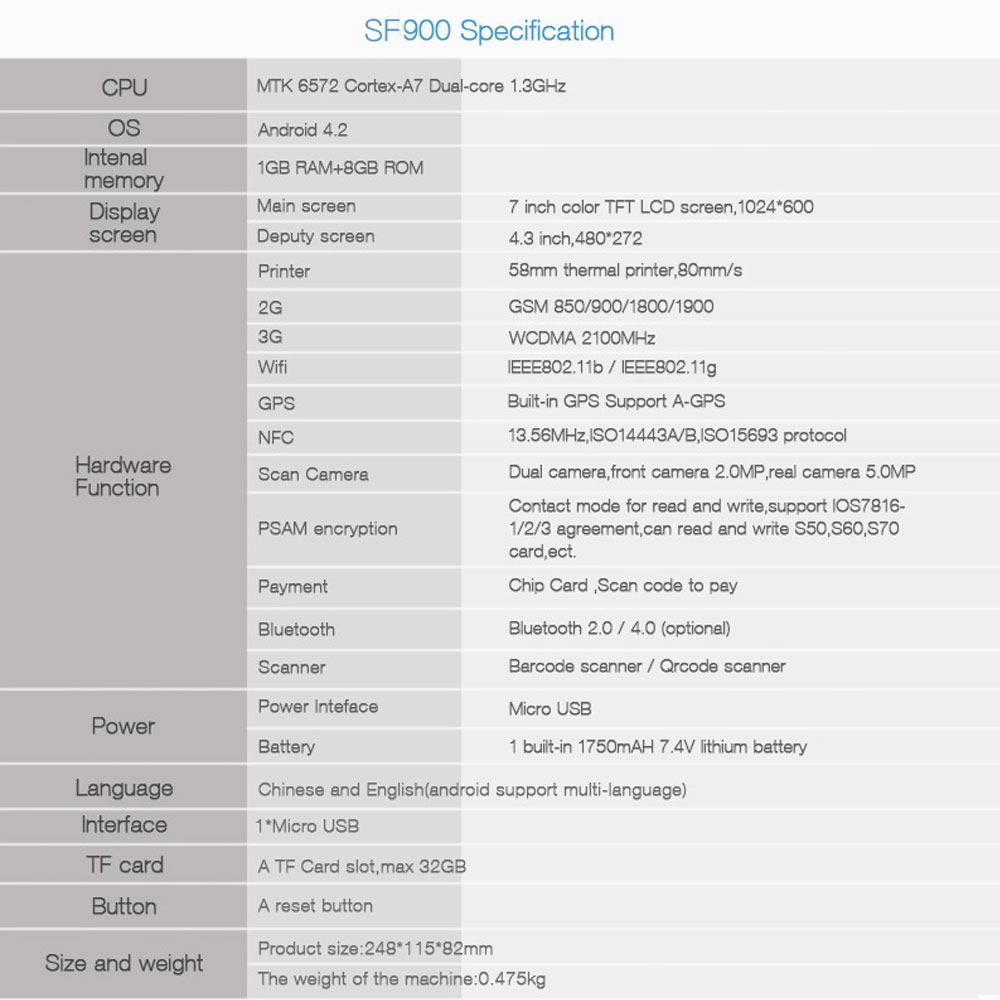 SF900 Specification

| | | |
|---|---|---|
| CPU | MTK 6572 Cortex-A7 Dual-core 1.3GHz | |
| OS | Android 4.2 | |
| Intenal memory | 1GB RAM+8GB ROM | |
| Display screen | Main screen | 7 inch color TFT LCD screen,1024*600 |
| | Deputy screen | 4.3 inch,480*272 |
| Hardware Function | Printer | 58mm thermal printer,80mm/s |
| | 2G | GSM 850/900/1800/1900 |
| | 3G | WCDMA 2100MHz |
| | Wifi | IEEE802.11b / IEEE802.11g |
| | GPS | Built-in GPS Support A-GPS |
| | NFC | 13.56MHz,ISO14443A/B,ISO15693 protocol |
| | Scan Camera | Dual camera,front camera 2.0MP,real camera 5.0MP |
| | PSAM encryption | Contact mode for read and write,support IOS7816-1/2/3 agreement,can read and write S50,S60,S70 card,ect. |
| | Payment | Chip Card ,Scan code to pay |
| | Bluetooth | Bluetooth 2.0 / 4.0 (optional) |
| | Scanner | Barcode scanner / Qrcode scanner |
| Power | Power Inteface | Micro USB |
| | Battery | 1 built-in 1750mAH 7.4V lithium battery |
| Language | Chinese and English(android support multi-language) | |
| Interface | 1*Micro USB | |
| TF card | A TF Card slot,max 32GB | |
| Button | A reset button | |
| Size and weight | Product size:248*115*82mm | |
| | The weight of the machine:0.475kg | |